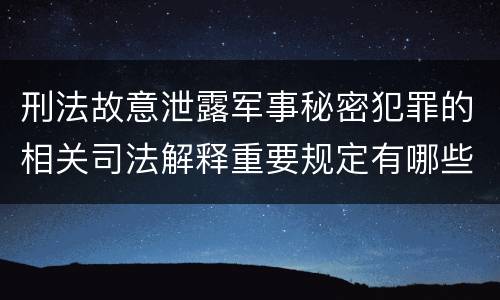 刑法故意泄露军事秘密犯罪的相关司法解释重要规定有哪些